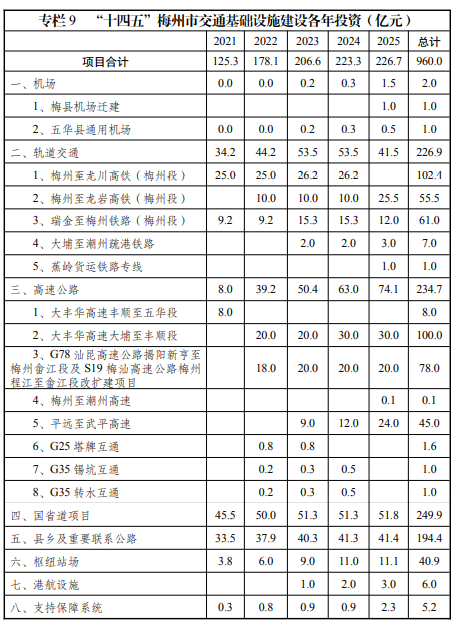 专栏 9　“十四五”梅州市交通基础设施建设各年投资（亿元）

| | 2021 | 2022 | 2023 | 2024 | 2025 | 总计 |
|---|---|---|---|---|---|---|
| 项目合计 | 125.3 | 178.1 | 206.6 | 223.3 | 226.7 | 960.0 |
| 一、机场 | 0.0 | 0.0 | 0.2 | 0.3 | 1.5 | 2.0 |
| 1、梅县机场迁建 | | | | | 1.0 | 1.0 |
| 2、五华县通用机场 | 0.0 | 0.0 | 0.2 | 0.3 | 0.5 | 1.0 |
| 二、轨道交通 | 34.2 | 44.2 | 53.5 | 53.5 | 41.5 | 226.9 |
| 1、梅州至龙川高铁（梅州段） | 25.0 | 25.0 | 26.2 | 26.2 | | 102.4 |
| 2、梅州至龙岩高铁（梅州段） | | 10.0 | 10.0 | 10.0 | 25.5 | 55.5 |
| 3、瑞金至梅州铁路（梅州段） | 9.2 | 9.2 | 15.3 | 15.3 | 12.0 | 61.0 |
| 4、大埔至潮州疏港铁路 | | | 2.0 | 2.0 | 3.0 | 7.0 |
| 5、蕉岭货运铁路专线 | | | | | 1.0 | 1.0 |
| 三、高速公路 | 8.0 | 39.2 | 50.4 | 63.0 | 74.1 | 234.7 |
| 1、大丰华高速丰顺至五华段 | 8.0 | | | | | 8.0 |
| 2、大丰华高速大埔至丰顺段 | | 20.0 | 20.0 | 30.0 | 30.0 | 100.0 |
| 3、G78 汕昆高速公路揭阳新亨至梅州畲江段及 S19 梅汕高速公路梅州程江至畲江段改扩建项目 | | 18.0 | 20.0 | 20.0 | 20.0 | 78.0 |
| 4、梅州至潮州高速 | | | | | 0.1 | 0.1 |
| 5、平远至武平高速 | | | 9.0 | 12.0 | 24.0 | 45.0 |
| 6、G25 塔牌互通 | | 0.8 | 0.8 | | | 1.6 |
| 7、G35 锡坑互通 | | 0.2 | 0.3 | 0.5 | | 1.0 |
| 8、G35 转水互通 | | 0.2 | 0.3 | 0.5 | | 1.0 |
| 四、国省道项目 | 45.5 | 50.0 | 51.3 | 51.3 | 51.8 | 249.9 |
| 五、县乡及重要联系公路 | 33.5 | 37.9 | 40.3 | 41.3 | 41.4 | 194.4 |
| 六、枢纽站场 | 3.8 | 6.0 | 9.0 | 11.0 | 11.1 | 40.9 |
| 七、港航设施 | | | 1.0 | 2.0 | 3.0 | 6.0 |
| 八、支持保障系统 | 0.3 | 0.8 | 0.9 | 0.9 | 2.3 | 5.2 |